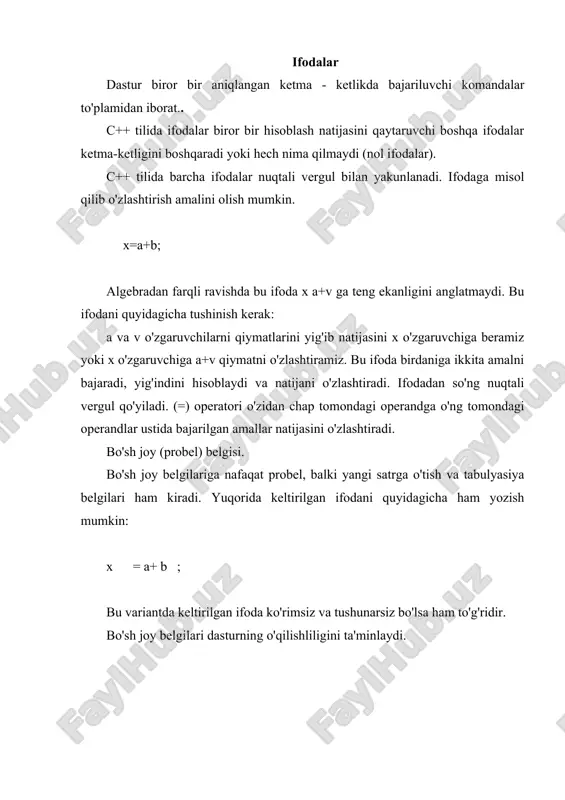 Ifodalar

Dastur biror bir aniqlangan ketma - ketlikda bajariluvchi komandalar to'plamidan iborat..

C++ tilida ifodalar biror bir hisoblash natijasini qaytaruvchi boshqa ifodalar ketma-ketligini boshqaradi yoki hech nima qilmaydi (nol ifodalar).

C++ tilida barcha ifodalar nuqtali vergul bilan yakunlanadi. Ifodaga misol qilib o'zlashtirish amalini olish mumkin.

x=a+b;

Algebradan farqli ravishda bu ifoda x a+v ga teng ekanligini anglatmaydi. Bu ifodani quyidagicha tushinish kerak:

a va v o'zgaruvchilarni qiymatlarini yig'ib natijasini x o'zgaruvchiga beramiz yoki x o'zgaruvchiga a+v qiymatni o'zlashtiramiz. Bu ifoda birdaniga ikkita amalni bajaradi, yig'indini hisoblaydi va natijani o'zlashtiradi. Ifodadan so'ng nuqtali vergul qo'yiladi. (=) operatori o'zidan chap tomondagi operandga o'ng tomondagi operandlar ustida bajarilgan amallar natijasini o'zlashtiradi.

Bo'sh joy (probel) belgisi.

Bo'sh joy belgilariga nafaqat probel, balki yangi satrga o'tish va tabulyasiya belgilari ham kiradi. Yuqorida keltirilgan ifodani quyidagicha ham yozish mumkin:

x = a+ b ;

Bu variantda keltirilgan ifoda ko'rimsiz va tushunarsiz bo'lsa ham to'g'ridir.

Bo'sh joy belgilari dasturning o'qilishliligini ta'minlaydi.

FaylHub.uz